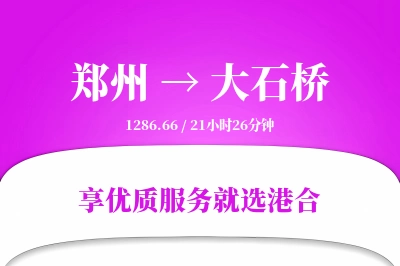 郑州 → 大石桥

1286.66 / 21小时26分钟

享优质服务就选港合